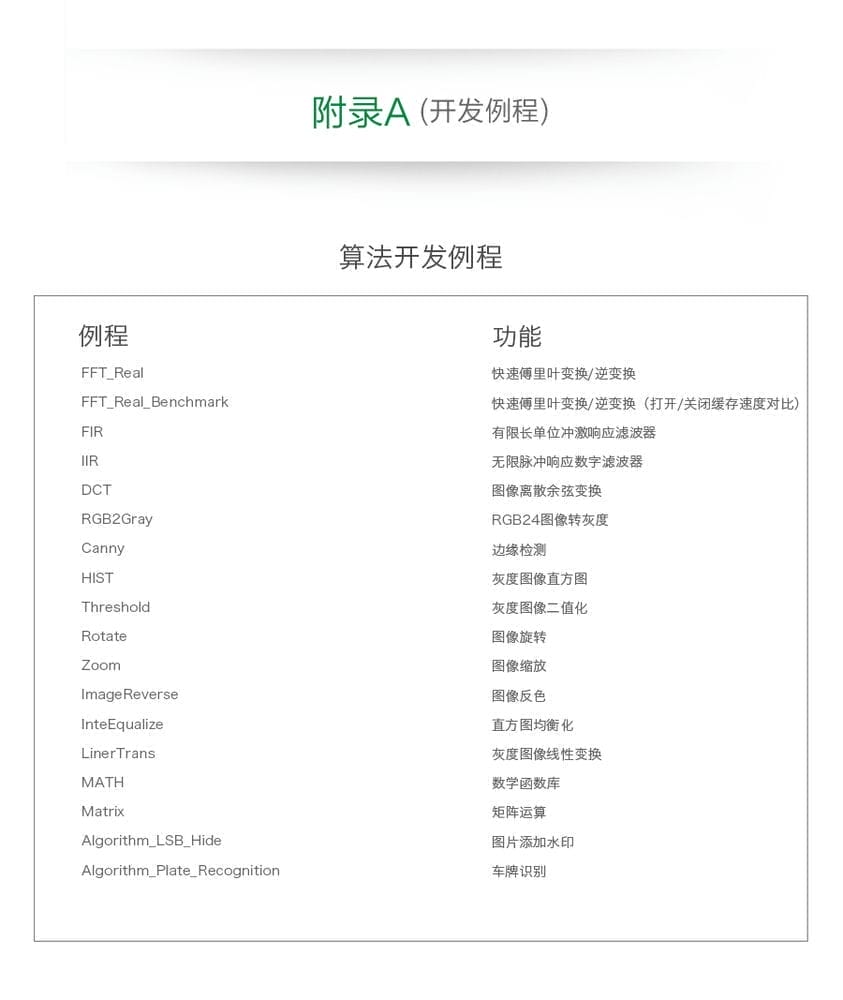 附录A(开发例程)

算法开发例程

| 例程 | 功能 |
|---|---|
| FFT_Real | 快速傅里叶变换/逆变换 |
| FFT_Real_Benchmark | 快速傅里叶变换/逆变换(打开/关闭缓存速度对比) |
| FIR | 有限长单位冲激响应滤波器 |
| IIR | 无限脉冲响应数字滤波器 |
| DCT | 图像离散余弦变换 |
| RGB2Gray | RGB24图像转灰度 |
| Canny | 边缘检测 |
| HIST | 灰度图像直方图 |
| Threshold | 灰度图像二值化 |
| Rotate | 图像旋转 |
| Zoom | 图像缩放 |
| ImageReverse | 图像反色 |
| InteEqualize | 直方图均衡化 |
| LinerTrans | 灰度图像线性变换 |
| MATH | 数学函数库 |
| Matrix | 矩阵运算 |
| Algorithm_LSB_Hide | 图片添加水印 |
| Algorithm_Plate_Recognition | 车牌识别 |